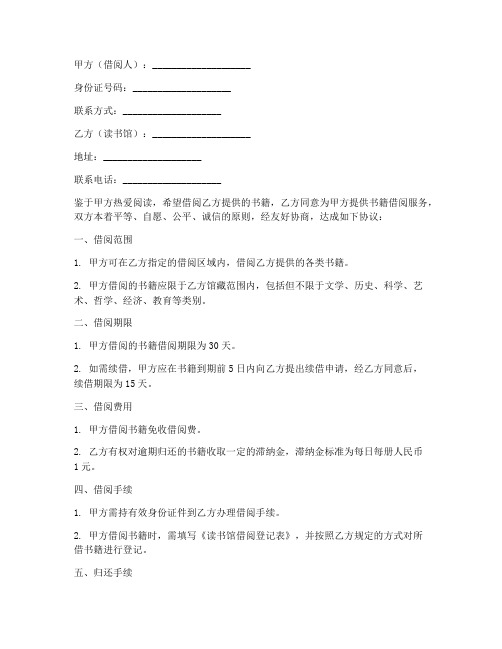 甲方（借阅人）：____________________

身份证号码：____________________

联系方式：____________________

乙方（读书馆）：____________________

地址：____________________

联系电话：____________________

鉴于甲方热爱阅读，希望借阅乙方提供的书籍，乙方同意为甲方提供书籍借阅服务，双方本着平等、自愿、公平、诚信的原则，经友好协商，达成如下协议：

一、借阅范围

1. 甲方可在乙方指定的借阅区域内，借阅乙方提供的各类书籍。

2. 甲方借阅的书籍应限于乙方馆藏范围内，包括但不限于文学、历史、科学、艺术、哲学、经济、教育等类别。

二、借阅期限

1. 甲方借阅的书籍借阅期限为30天。

2. 如需续借，甲方应在书籍到期前5日内向乙方提出续借申请，经乙方同意后，续借期限为15天。

三、借阅费用

1. 甲方借阅书籍免收借阅费。

2. 乙方有权对逾期归还的书籍收取一定的滞纳金，滞纳金标准为每日每册人民币1元。

四、借阅手续

1. 甲方需持有效身份证件到乙方办理借阅手续。

2. 甲方借阅书籍时，需填写《读书馆借阅登记表》，并按照乙方规定的方式对所借书籍进行登记。

五、归还手续